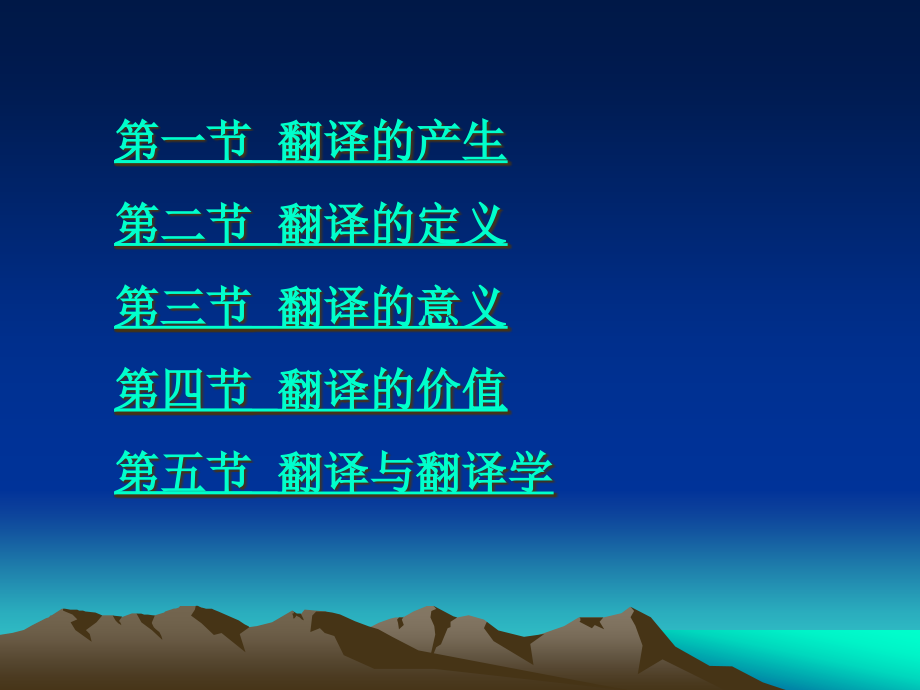 第一节 翻译的产生

第二节 翻译的定义

第三节 翻译的意义

第四节 翻译的价值

第五节 翻译与翻译学